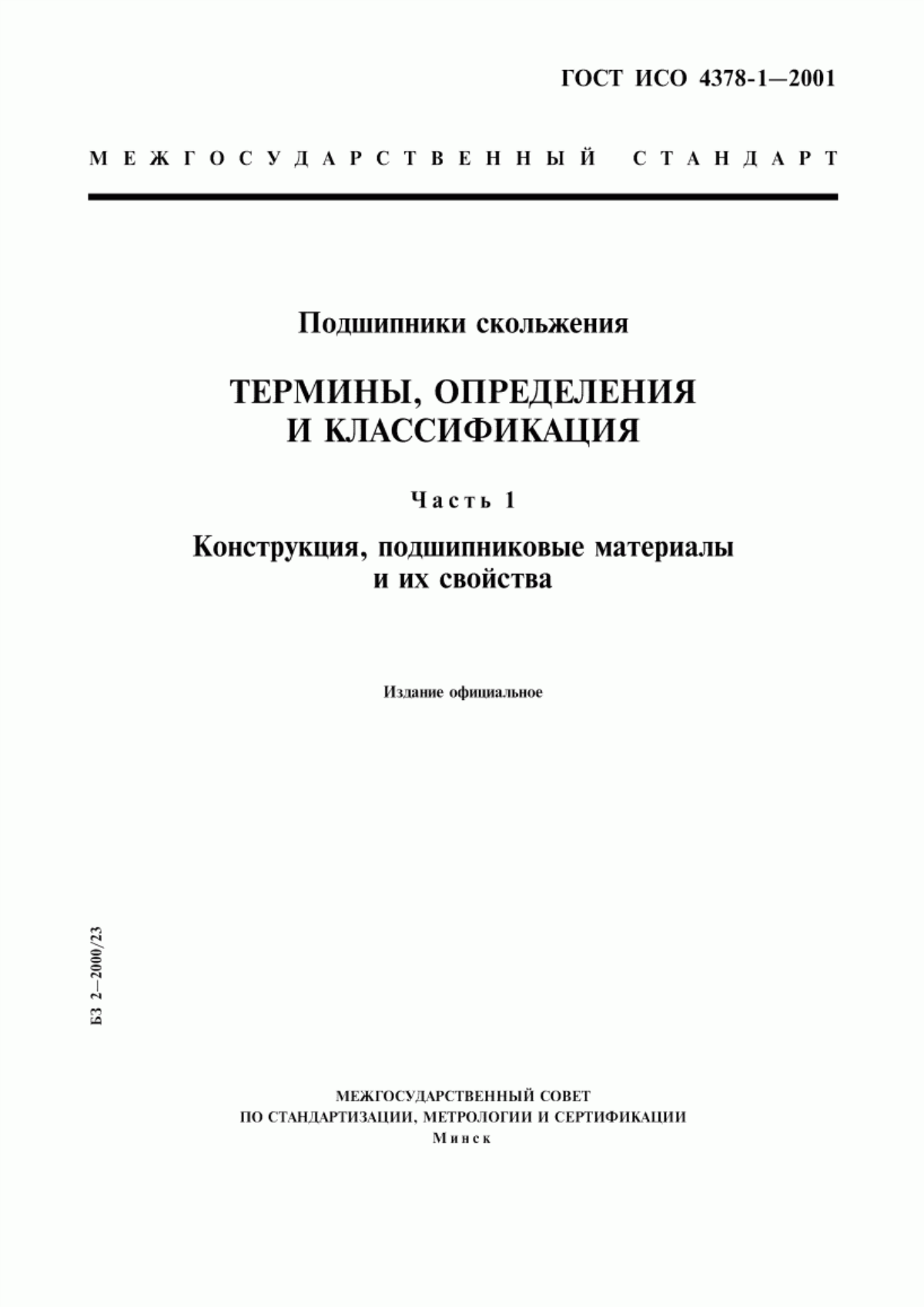 ГОСТ ИСО 4378-1—2001

МЕЖГОСУДАРСТВЕННЫЙ СТАНДАРТ

Подшипники скольжения

ТЕРМИНЫ, ОПРЕДЕЛЕНИЯ И КЛАССИФИКАЦИЯ

Часть 1

Конструкция, подшипниковые материалы и их свойства

Издание официальное

БЗ 2—2000/23

МЕЖГОСУДАРСТВЕННЫЙ СОВЕТ
ПО СТАНДАРТИЗАЦИИ, МЕТРОЛОГИИ И СЕРТИФИКАЦИИ
Минск